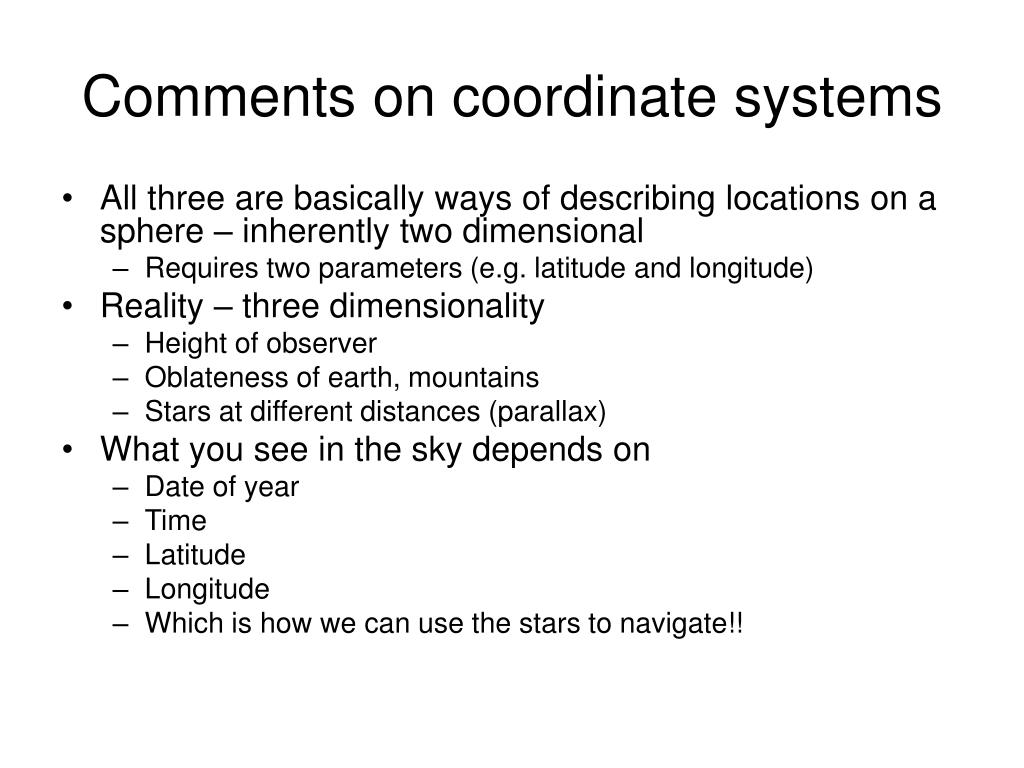 Comments on coordinate systems

• All three are basically ways of describing locations on a sphere – inherently two dimensional
  – Requires two parameters (e.g. latitude and longitude)
• Reality – three dimensionality
  – Height of observer
  – Oblateness of earth, mountains
  – Stars at different distances (parallax)
• What you see in the sky depends on
  – Date of year
  – Time
  – Latitude
  – Longitude
  – Which is how we can use the stars to navigate!!